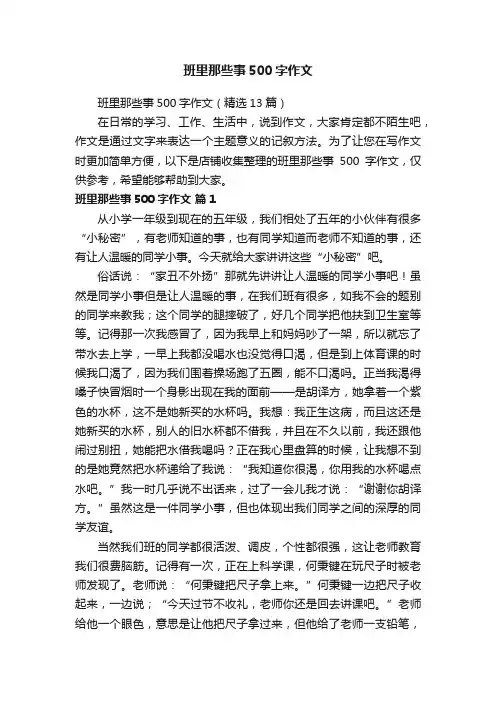 班里那些事500字作文

班里那些事500字作文（精选13篇）

在日常的学习、工作、生活中，说到作文，大家肯定都不陌生吧，作文是通过文字来表达一个主题意义的记叙方法。为了让您在写作文时更加简单方便，以下是店铺收集整理的班里那些事 500 字作文，仅供参考，希望能够帮助到大家。

班里那些事500字作文 篇1

从小学一年级到现在的五年级，我们相处了五年的小伙伴有很多“小秘密”，有老师知道的事，也有同学知道而老师不知道的事，还有让人温暖的同学小事。今天就给大家讲讲这些“小秘密”吧。

俗话说：“家丑不外扬”那就先讲讲让人温暖的同学小事吧！虽然是同学小事但是让人温暖的事，在我们班有很多，如我不会的题别的同学来教我；这个同学的腿摔破了，好几个同学把他扶到卫生室等等。记得那一次我感冒了，因为我早上和妈妈吵了一架，所以就忘了带水去上学，一早上我都没喝水也没觉得口渴，但是到上体育课的时候我口渴了，因为我们围着操场跑了五圈，能不口渴吗。正当我渴得嗓子快冒烟时一个身影出现在我的面前——是胡译方，她拿着一个紫色的水杯，这不是她新买的水杯吗。我想：我正生这病，而且这还是她新买的水杯，别人的旧水杯都不借我，并且在不久以前，我还跟他闹过别扭，她能把水借我喝吗？正在我心里盘算的时候，让我想不到的是她竟然把水杯递给了我说：“我知道你很渴，你用我的水杯喝点水吧。”我一时几乎说不出话来，过了一会儿我才说：“谢谢你胡译方。”虽然这是一件同学小事，但也体现出我们同学之间的深厚的同学友谊。

当然我们班的同学都很活泼、调皮，个性都很强，这让老师教育我们很费脑筋。记得有一次，正在上科学课，何秉键在玩尺子时被老师发现了。老师说：“何秉键把尺子拿上来。”何秉键一边把尺子收起来，一边说；“今天过节不收礼，老师你还是回去讲课吧。”老师给他一个眼色，意思是让他把尺子拿过来，但他给了老师一支铅笔，